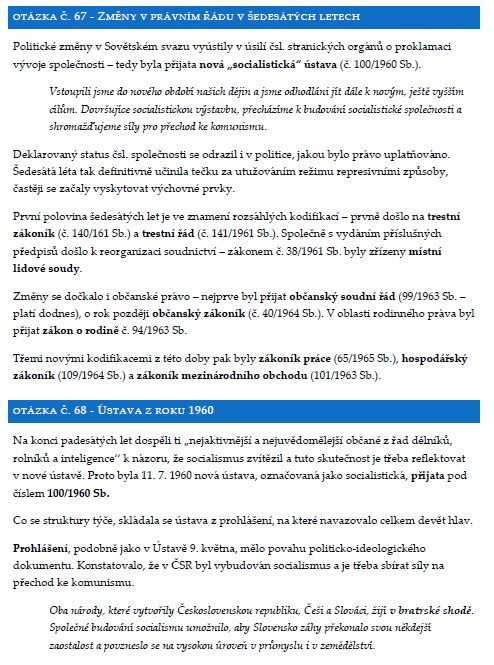 OTÁZKA Č. 67 - ZMĚNY V PRÁVNÍM ŘÁDU V ŠEDESÁTÝCH LETECH

Politické změny v Sovětském svazu vyústily v úsilí čsl. stranických orgánů o proklamaci vývoje společnosti – tedy byla přijata nová „socialistická" ústava (č. 100/1960 Sb.).

Vstoupili jsme do nového období našich dějin a jsme odhodláni jít dále k novým, ještě vyšším cílům. Dovršujíce socialistickou výstavbu, přecházíme k budování socialistické společnosti a shromažďujeme síly pro přechod ke komunismu.

Deklarovaný status čsl. společnosti se odrazil i v politice, jakou bylo právo uplatňováno. Šedesátá léta tak definitivně učinila tečku za utužováním režimu represivními způsoby, častěji se začaly vyskytovat výchovné prvky.

První polovina šedesátých let je ve znamení rozsáhlých kodifikací – prvně došlo na trestní zákoník (č. 140/161 Sb.) a trestní řád (č. 141/1961 Sb.). Společně s vydáním příslušných předpisů došlo k reorganizaci soudnictví – zákonem č. 38/1961 Sb. byly zřízeny místní lidové soudy.

Změny se dočkalo i občanské právo – nejprve byl přijat občanský soudní řád (99/1963 Sb. – platí dodnes), o rok později občanský zákoník (č. 40/1964 Sb.). V oblasti rodinného práva byl přijat zákon o rodině č. 94/1963 Sb.

Třemi novými kodifikacemi z této doby pak byly zákoník práce (65/1965 Sb.), hospodářský zákoník (109/1964 Sb.) a zákoník mezinárodního obchodu (101/1963 Sb.).

OTÁZKA Č. 68 - ÚSTAVA Z ROKU 1960

Na konci padesátých let dospěli ti „nejaktivnější a nejuvědomělejší občané z řad dělníků, rolníků a inteligence" k názoru, že socialismus zvítězil a tuto skutečnost je třeba reflektovat v nové ústavě. Proto byla 11. 7. 1960 nová ústava, označovaná jako socialistická, přijata pod číslem 100/1960 Sb.

Co se struktury týče, skládala se ústava z prohlášení, na které navazovalo celkem devět hlav.

Prohlášení, podobně jako v Ústavě 9. května, mělo povahu politicko-ideologického dokumentu. Konstatovalo, že v ČSR byl vybudován socialismus a je třeba sbírat síly na přechod ke komunismu.

Oba národy, které vytvořily Československou republiku, Češi a Slováci, žijí v bratrské shodě. Společné budování socialismu umožnilo, aby Slovensko záhy překonalo svou někdejší zaostalost a povzneslo se na vysokou úroveň v průmyslu i v zemědělství.